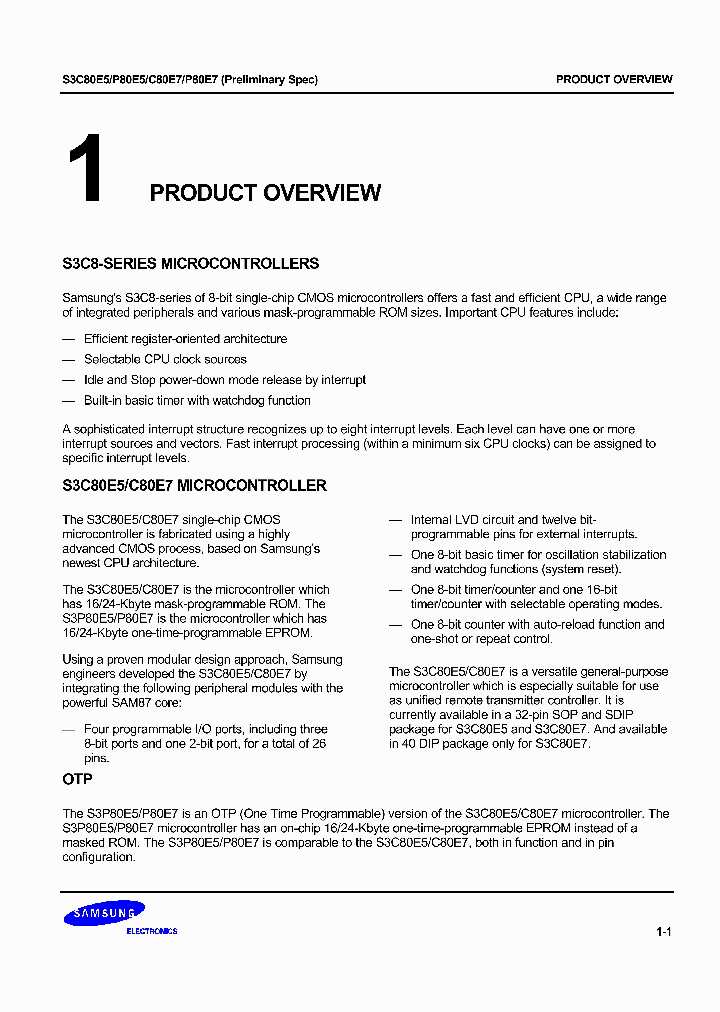 S3C80E5/P80E5/C80E7/P80E7 (Preliminary Spec)

PRODUCT OVERVIEW

1 PRODUCT OVERVIEW

S3C8-SERIES MICROCONTROLLERS

Samsung's S3C8-series of 8-bit single-chip CMOS microcontrollers offers a fast and efficient CPU, a wide range of integrated peripherals and various mask-programmable ROM sizes. Important CPU features include:

— Efficient register-oriented architecture

— Selectable CPU clock sources

— Idle and Stop power-down mode release by interrupt

— Built-in basic timer with watchdog function

A sophisticated interrupt structure recognizes up to eight interrupt levels. Each level can have one or more interrupt sources and vectors. Fast interrupt processing (within a minimum six CPU clocks) can be assigned to specific interrupt levels.

S3C80E5/C80E7 MICROCONTROLLER

The S3C80E5/C80E7 single-chip CMOS microcontroller is fabricated using a highly advanced CMOS process, based on Samsung's newest CPU architecture.

The S3C80E5/C80E7 is the microcontroller which has 16/24-Kbyte mask-programmable ROM. The S3P80E5/P80E7 is the microcontroller which has 16/24-Kbyte one-time-programmable EPROM.

Using a proven modular design approach, Samsung engineers developed the S3C80E5/C80E7 by integrating the following peripheral modules with the powerful SAM87 core:

— Four programmable I/O ports, including three 8-bit ports and one 2-bit port, for a total of 26 pins.

— Internal LVD circuit and twelve bit-programmable pins for external interrupts.

— One 8-bit basic timer for oscillation stabilization and watchdog functions (system reset).

— One 8-bit timer/counter and one 16-bit timer/counter with selectable operating modes.

— One 8-bit counter with auto-reload function and one-shot or repeat control.

The S3C80E5/C80E7 is a versatile general-purpose microcontroller which is especially suitable for use as unified remote transmitter controller. It is currently available in a 32-pin SOP and SDIP package for S3C80E5 and S3C80E7. And available in 40 DIP package only for S3C80E7.

OTP

The S3P80E5/P80E7 is an OTP (One Time Programmable) version of the S3C80E5/C80E7 microcontroller. The S3P80E5/P80E7 microcontroller has an on-chip 16/24-Kbyte one-time-programmable EPROM instead of a masked ROM. The S3P80E5/P80E7 is comparable to the S3C80E5/C80E7, both in function and in pin configuration.

SAMSUNG
ELECTRONICS

1-1